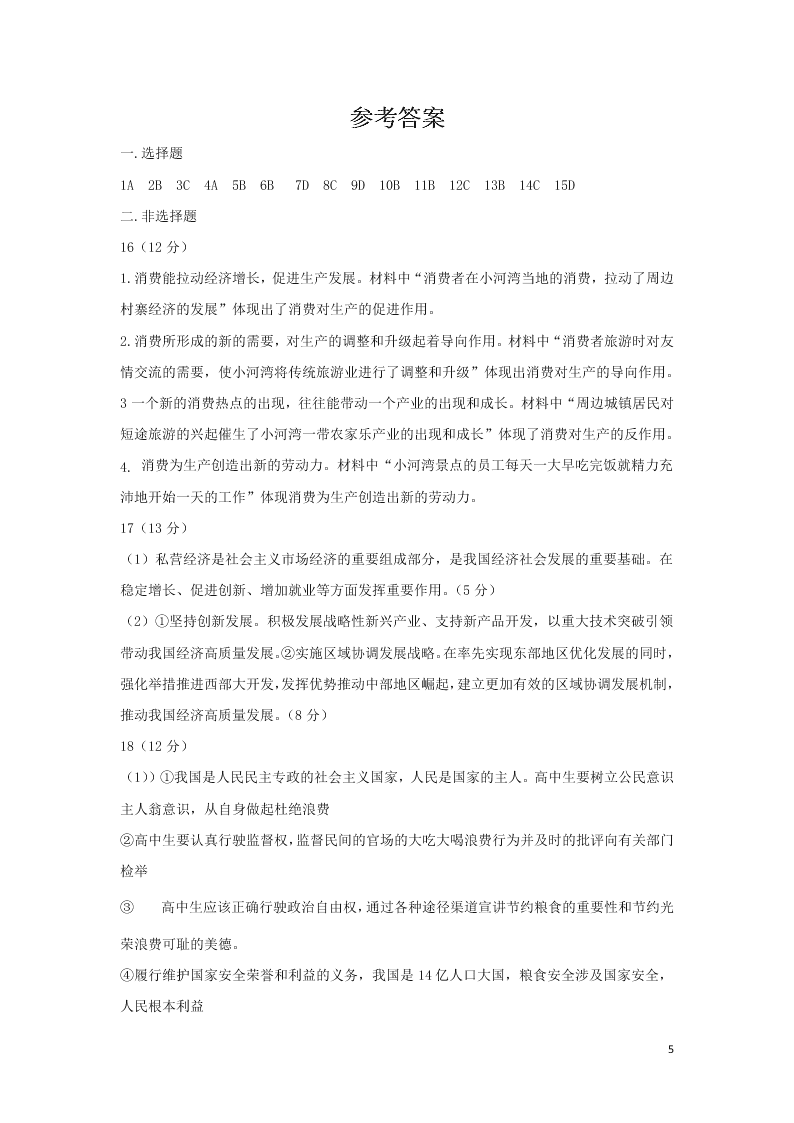 参考答案

一.选择题

1A 2B 3C 4A 5B 6B 7D 8C 9D 10B 11B 12C 13B 14C 15D

二.非选择题

16（12 分）

1.消费能拉动经济增长，促进生产发展。材料中“消费者在小河湾当地的消费，拉动了周边村寨经济的发展”体现出了消费对生产的促进作用。

2.消费所形成的新的需要，对生产的调整和升级起着导向作用。材料中“消费者旅游时对友情交流的需要，使小河湾将传统旅游业进行了调整和升级”体现出消费对生产的导向作用。

3 一个新的消费热点的出现，往往能带动一个产业的出现和成长。材料中“周边城镇居民对短途旅游的兴起催生了小河湾一带农家乐产业的出现和成长”体现了消费对生产的反作用。

4. 消费为生产创造出新的劳动力。材料中“小河湾景点的员工每天一大早吃完饭就精力充沛地开始一天的工作”体现消费为生产创造出新的劳动力。

17（13 分）

（1）私营经济是社会主义市场经济的重要组成部分，是我国经济社会发展的重要基础。在稳定增长、促进创新、增加就业等方面发挥重要作用。（5 分）

（2）①坚持创新发展。积极发展战略性新兴产业、支持新产品开发，以重大技术突破引领带动我国经济高质量发展。②实施区域协调发展战略。在率先实现东部地区优化发展的同时，强化举措推进西部大开发，发挥优势推动中部地区崛起，建立更加有效的区域协调发展机制，推动我国经济高质量发展。（8 分）

18（12 分）

（1））①我国是人民民主专政的社会主义国家，人民是国家的主人。高中生要树立公民意识主人翁意识，从自身做起杜绝浪费

②高中生要认真行驶监督权，监督民间的官场的大吃大喝浪费行为并及时的批评向有关部门检举

③ 高中生应该正确行驶政治自由权，通过各种途径渠道宣讲节约粮食的重要性和节约光荣浪费可耻的美德。

④履行维护国家安全荣誉和利益的义务，我国是 14 亿人口大国，粮食安全涉及国家安全，人民根本利益

5